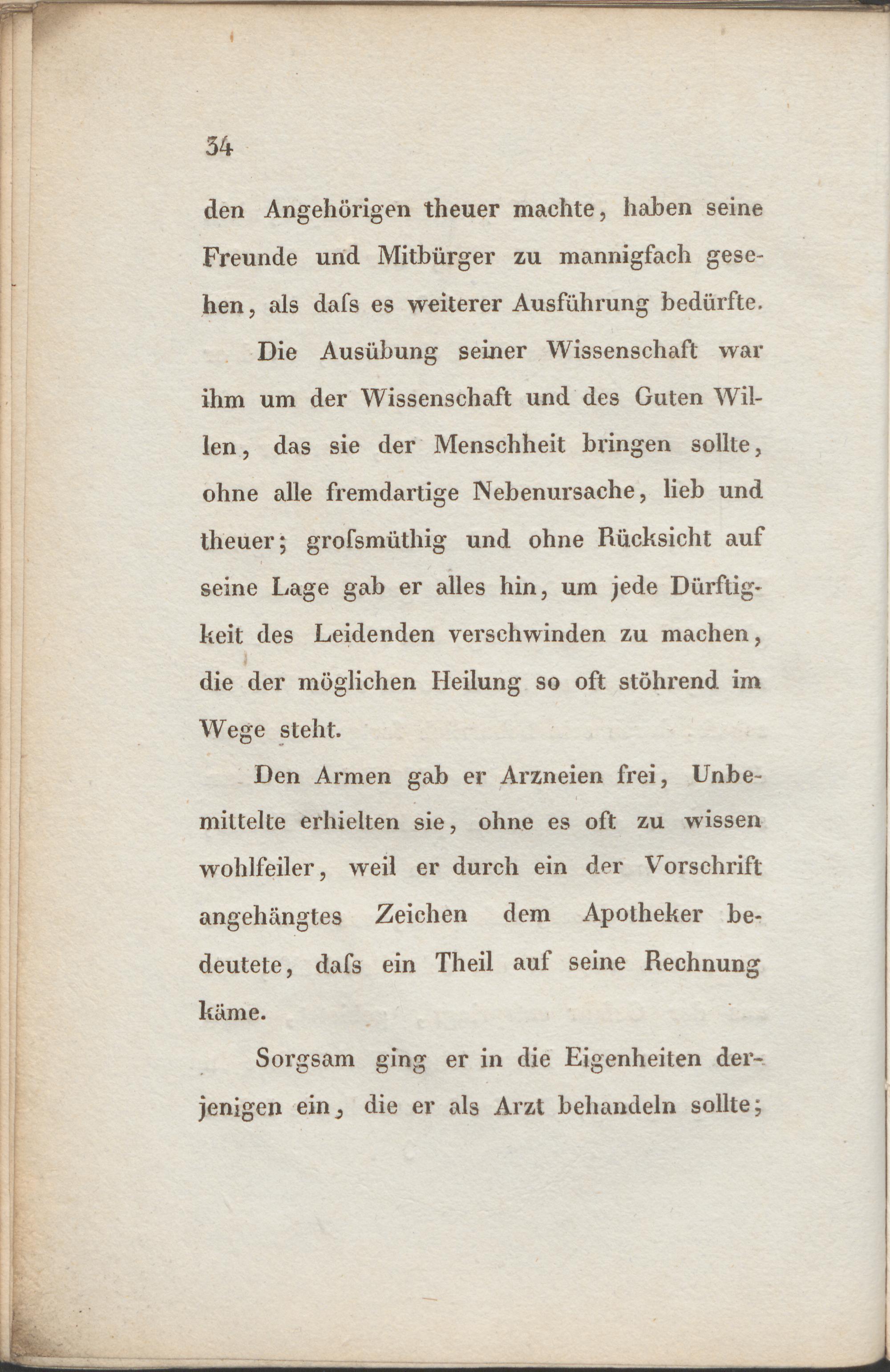 34

den Angehörigen theuer machte, haben seine Freunde und Mitbürger zu mannigfach gesehen, als daſs es weiterer Ausführung bedürfte.

Die Ausübung seiner Wissenschaft war ihm um der Wissenschaft und des Guten Willen, das sie der Menschheit bringen sollte, ohne alle fremdartige Nebenursache, lieb und theuer; groſsmüthig und ohne Rücksicht auf seine Lage gab er alles hin, um jede Dürftigkeit des Leidenden verschwinden zu machen, die der möglichen Heilung so oft stöhrend im Wege steht.

Den Armen gab er Arzneien frei, Unbemittelte erhielten sie, ohne es oft zu wissen wohlfeiler, weil er durch ein der Vorschrift angehängtes Zeichen dem Apotheker bedeutete, daſs ein Theil auf seine Rechnung käme.

Sorgsam ging er in die Eigenheiten derjenigen ein, die er als Arzt behandeln sollte;